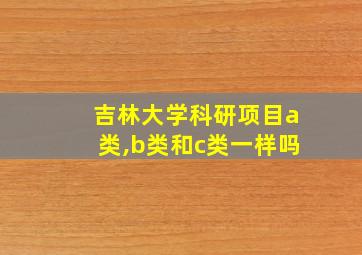 吉林大学科研项目a类,b类和c类一样吗